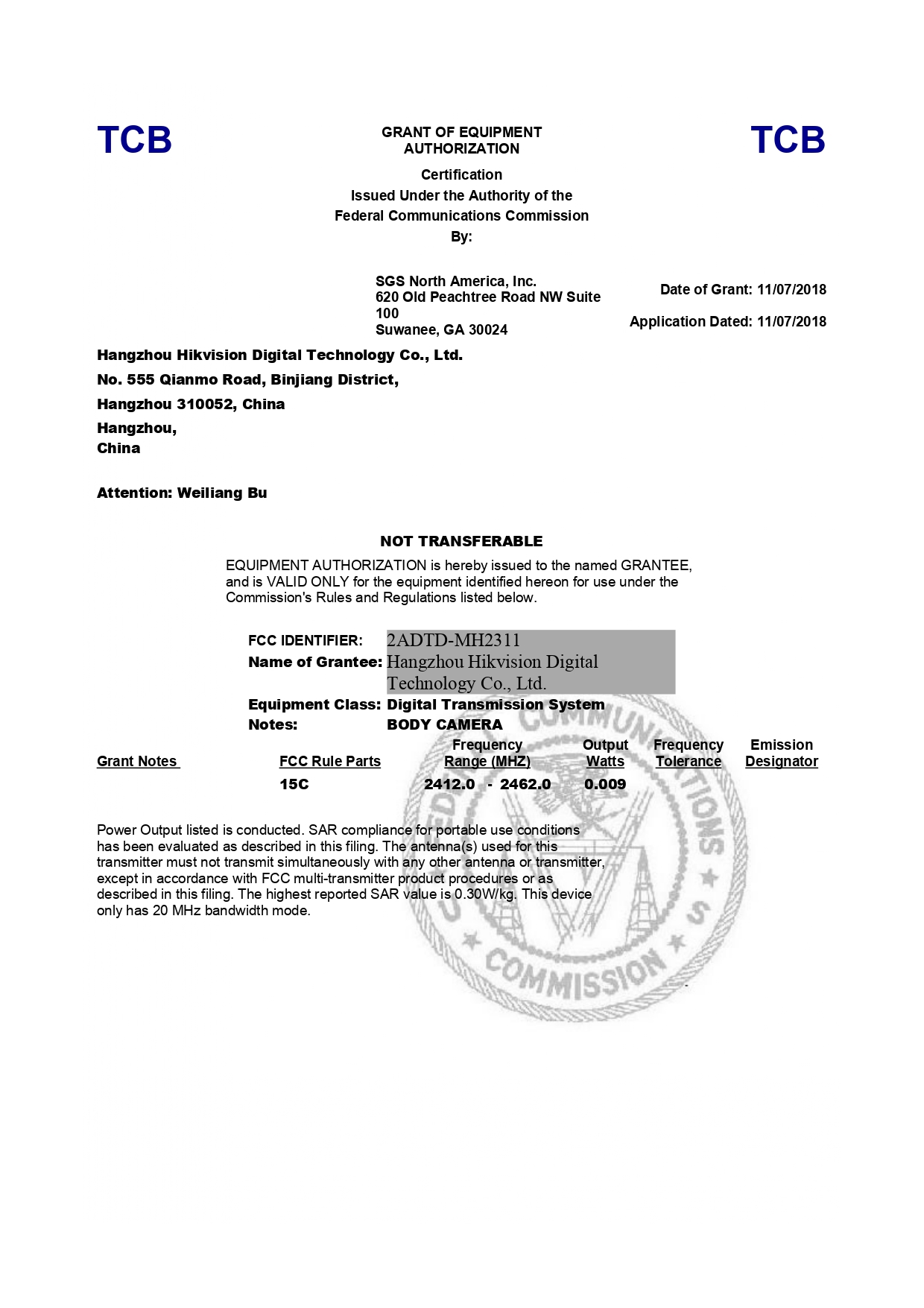 TCB

GRANT OF EQUIPMENT AUTHORIZATION

TCB

Certification
Issued Under the Authority of the
Federal Communications Commission
By:

SGS North America, Inc.
620 Old Peachtree Road NW Suite 100
Suwanee, GA 30024

Date of Grant: 11/07/2018

Application Dated: 11/07/2018

Hangzhou Hikvision Digital Technology Co., Ltd.
No. 555 Qianmo Road, Binjiang District,
Hangzhou 310052, China
Hangzhou,
China

Attention: Weiliang Bu

NOT TRANSFERABLE

EQUIPMENT AUTHORIZATION is hereby issued to the named GRANTEE, and is VALID ONLY for the equipment identified hereon for use under the Commission's Rules and Regulations listed below.

FCC IDENTIFIER: 2ADTD-MH2311
Name of Grantee: Hangzhou Hikvision Digital Technology Co., Ltd.
Equipment Class: Digital Transmission System
Notes: BODY CAMERA

| Grant Notes | FCC Rule Parts | Frequency Range (MHZ) | Output Watts | Frequency Tolerance | Emission Designator |
|---|---|---|---|---|---|
| | 15C | 2412.0 - 2462.0 | 0.009 | | |

Power Output listed is conducted. SAR compliance for portable use conditions has been evaluated as described in this filing. The antenna(s) used for this transmitter must not transmit simultaneously with any other antenna or transmitter, except in accordance with FCC multi-transmitter product procedures or as described in this filing. The highest reported SAR value is 0.30W/kg. This device only has 20 MHz bandwidth mode.

COMMUNICATIONS COMMISSION